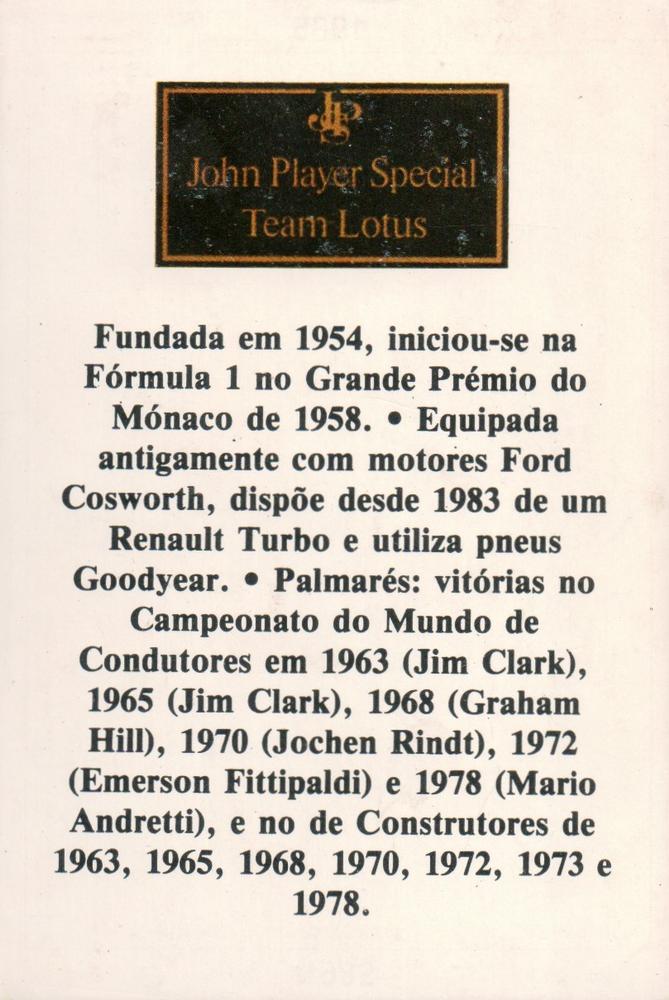 JPS

John Player Special
Team Lotus

Fundada em 1954, iniciou-se na Fórmula 1 no Grande Prémio do Mónaco de 1958. • Equipada antigamente com motores Ford Cosworth, dispõe desde 1983 de um Renault Turbo e utiliza pneus Goodyear. • Palmarés: vitórias no Campeonato do Mundo de Condutores em 1963 (Jim Clark), 1965 (Jim Clark), 1968 (Graham Hill), 1970 (Jochen Rindt), 1972 (Emerson Fittipaldi) e 1978 (Mario Andretti), e no de Construtores de 1963, 1965, 1968, 1970, 1972, 1973 e 1978.